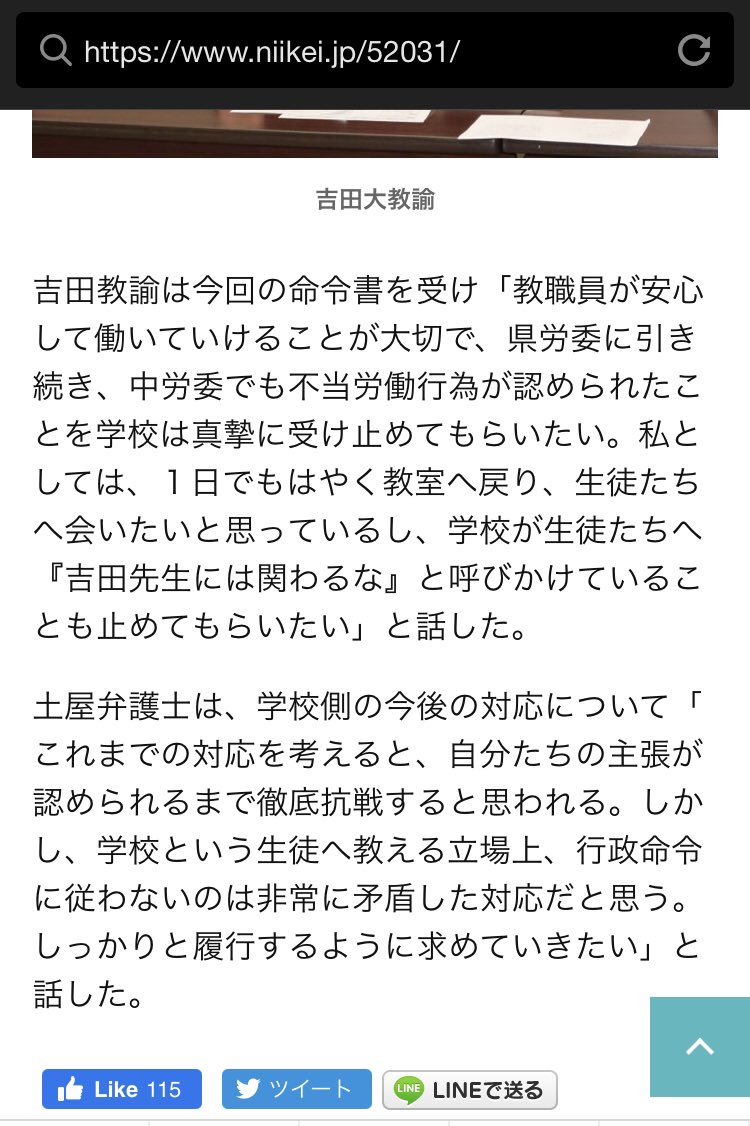 https://www.niikei.jp/52031/

吉田大教諭

吉田教諭は今回の命令書を受け「教職員が安心して働いていけることが大切で、県労委に引き続き、中労委でも不当労働行為が認められたことを学校は真摯に受け止めてもらいたい。私としては、１日でもはやく教室へ戻り、生徒たちへ会いたいと思っているし、学校が生徒たちへ『吉田先生には関わるな』と呼びかけていることも止めてもらいたい」と話した。

土屋弁護士は、学校側の今後の対応について「これまでの対応を考えると、自分たちの主張が認められるまで徹底抗戦すると思われる。しかし、学校という生徒へ教える立場上、行政命令に従わないのは非常に矛盾した対応だと思う。しっかりと履行するように求めていきたい」と話した。

Like 115 ツイート LINEで送る